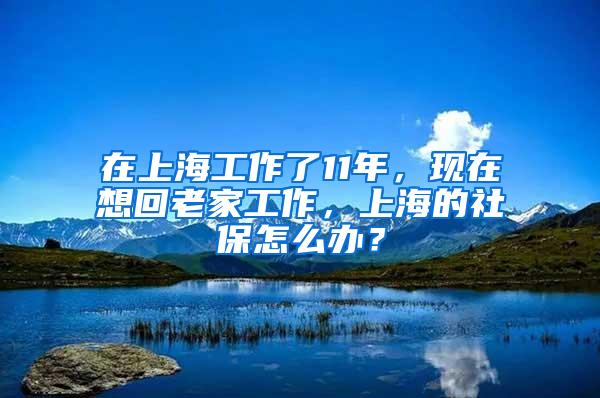 在上海工作了11年，现在想回老家工作，上海的社保怎么办？